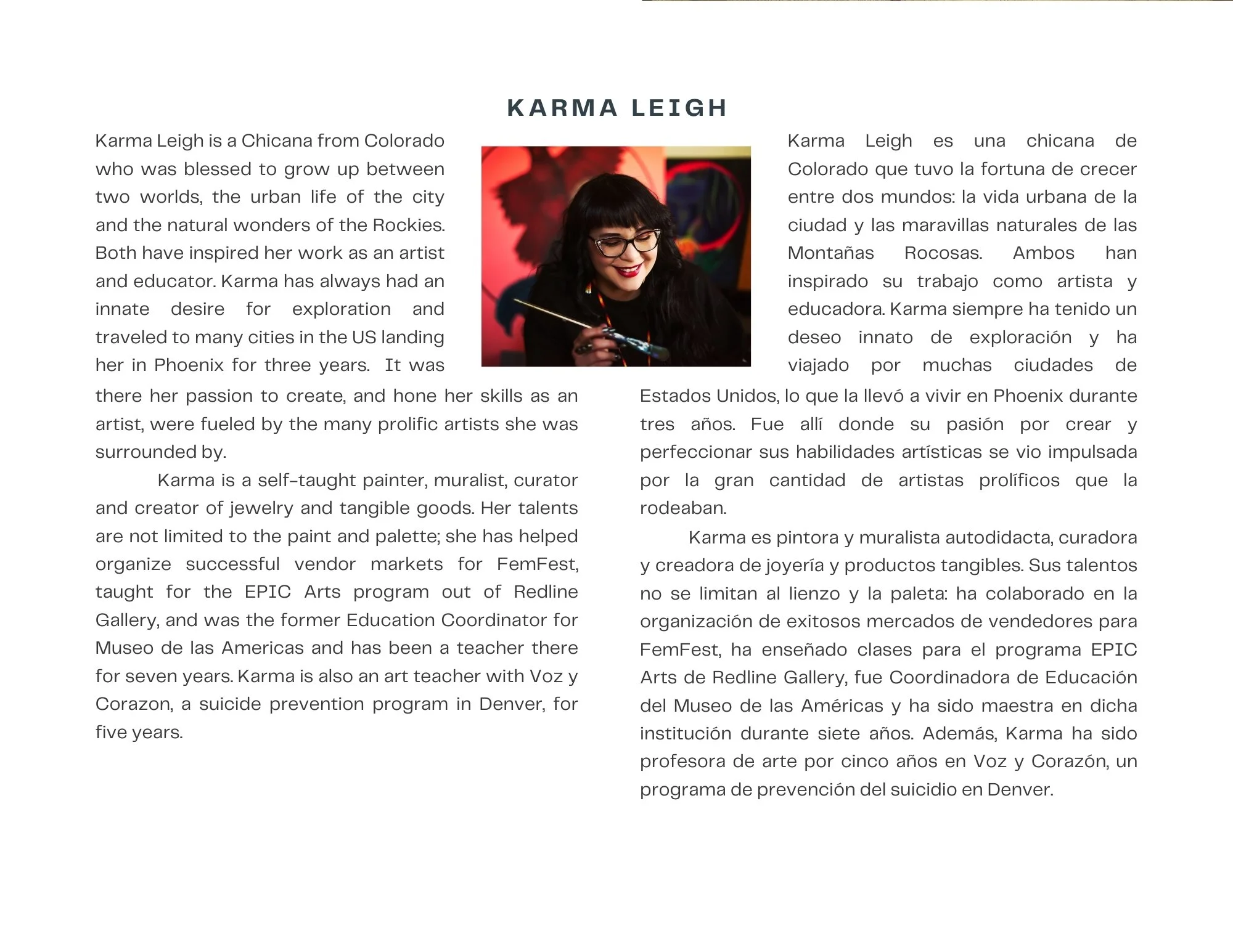 KARMA LEIGH

Karma Leigh is a Chicana from Colorado who was blessed to grow up between two worlds, the urban life of the city and the natural wonders of the Rockies. Both have inspired her work as an artist and educator. Karma has always had an innate desire for exploration and traveled to many cities in the US landing her in Phoenix for three years. It was there her passion to create, and hone her skills as an artist, were fueled by the many prolific artists she was surrounded by.

Karma is a self-taught painter, muralist, curator and creator of jewelry and tangible goods. Her talents are not limited to the paint and palette; she has helped organize successful vendor markets for FemFest, taught for the EPIC Arts program out of Redline Gallery, and was the former Education Coordinator for Museo de las Americas and has been a teacher there for seven years. Karma is also an art teacher with Voz y Corazon, a suicide prevention program in Denver, for five years.

Karma Leigh es una chicana de Colorado que tuvo la fortuna de crecer entre dos mundos: la vida urbana de la ciudad y las maravillas naturales de las Montañas Rocosas. Ambos han inspirado su trabajo como artista y educadora. Karma siempre ha tenido un deseo innato de exploración y ha viajado por muchas ciudades de Estados Unidos, lo que la llevó a vivir en Phoenix durante tres años. Fue allí donde su pasión por crear y perfeccionar sus habilidades artísticas se vio impulsada por la gran cantidad de artistas prolíficos que la rodeaban.

Karma es pintora y muralista autodidacta, curadora y creadora de joyería y productos tangibles. Sus talentos no se limitan al lienzo y la paleta: ha colaborado en la organización de exitosos mercados de vendedores para FemFest, ha enseñado clases para el programa EPIC Arts de Redline Gallery, fue Coordinadora de Educación del Museo de las Américas y ha sido maestra en dicha institución durante siete años. Además, Karma ha sido profesora de arte por cinco años en Voz y Corazón, un programa de prevención del suicidio en Denver.